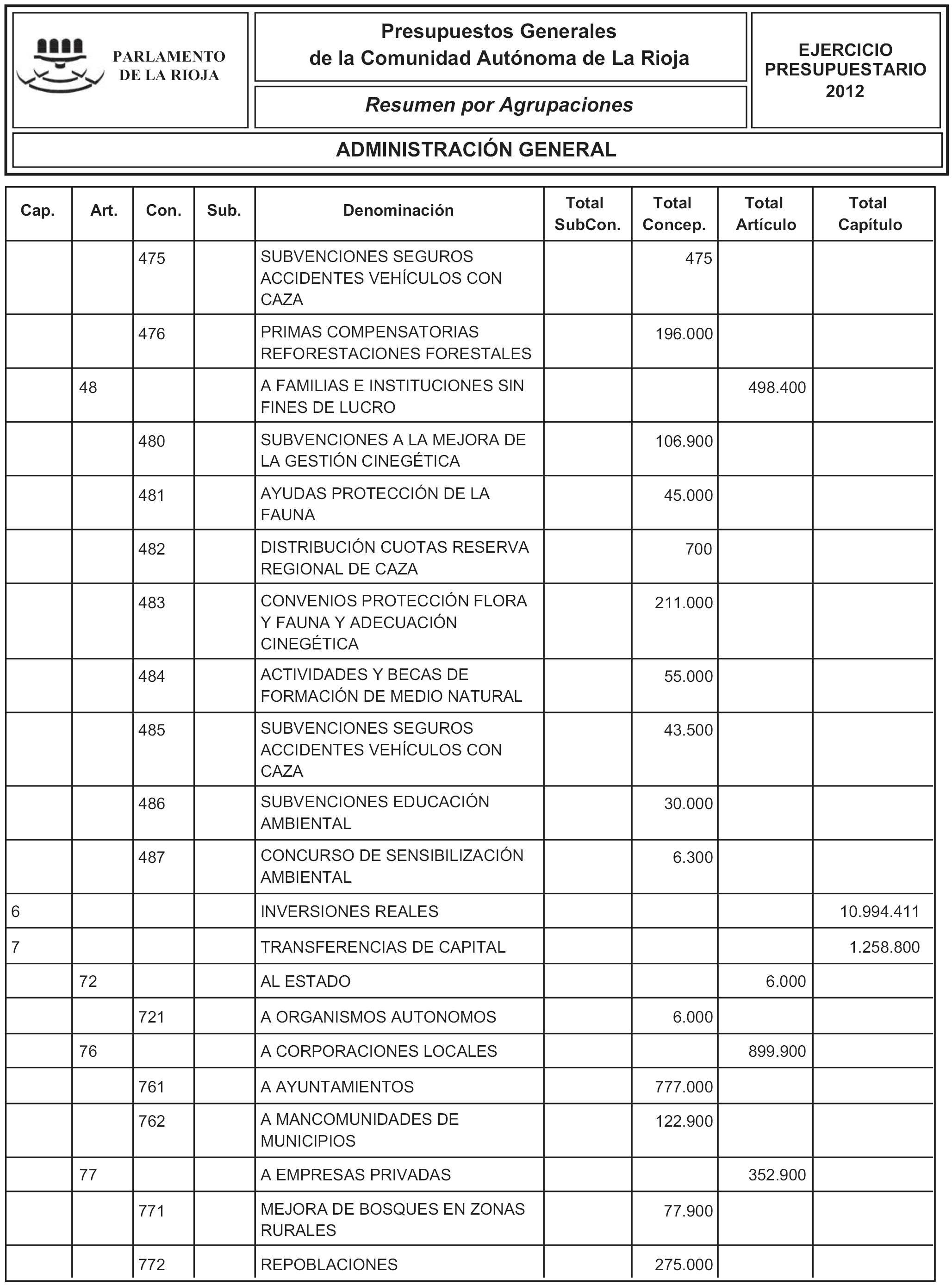 PARLAMENTO DE LA RIOJA

Presupuestos Generales de la Comunidad Autónoma de La Rioja

Resumen por Agrupaciones

EJERCICIO PRESUPUESTARIO 2012

ADMINISTRACIÓN GENERAL

| Cap. | Art. | Con. | Sub. | Denominación | Total SubCon. | Total Concep. | Total Artículo | Total Capítulo |
|---|---|---|---|---|---|---|---|---|
| | | 475 | | SUBVENCIONES SEGUROS ACCIDENTES VEHÍCULOS CON CAZA | | 475 | | |
| | | 476 | | PRIMAS COMPENSATORIAS REFORESTACIONES FORESTALES | | 196.000 | | |
| | 48 | | | A FAMILIAS E INSTITUCIONES SIN FINES DE LUCRO | | | 498.400 | |
| | | 480 | | SUBVENCIONES A LA MEJORA DE LA GESTIÓN CINEGÉTICA | | 106.900 | | |
| | | 481 | | AYUDAS PROTECCIÓN DE LA FAUNA | | 45.000 | | |
| | | 482 | | DISTRIBUCIÓN CUOTAS RESERVA REGIONAL DE CAZA | | 700 | | |
| | | 483 | | CONVENIOS PROTECCIÓN FLORA Y FAUNA Y ADECUACIÓN CINEGÉTICA | | 211.000 | | |
| | | 484 | | ACTIVIDADES Y BECAS DE FORMACIÓN DE MEDIO NATURAL | | 55.000 | | |
| | | 485 | | SUBVENCIONES SEGUROS ACCIDENTES VEHÍCULOS CON CAZA | | 43.500 | | |
| | | 486 | | SUBVENCIONES EDUCACIÓN AMBIENTAL | | 30.000 | | |
| | | 487 | | CONCURSO DE SENSIBILIZACIÓN AMBIENTAL | | 6.300 | | |
| 6 | | | | INVERSIONES REALES | | | | 10.994.411 |
| 7 | | | | TRANSFERENCIAS DE CAPITAL | | | | 1.258.800 |
| | 72 | | | AL ESTADO | | | 6.000 | |
| | | 721 | | A ORGANISMOS AUTONOMOS | | 6.000 | | |
| | 76 | | | A CORPORACIONES LOCALES | | | 899.900 | |
| | | 761 | | A AYUNTAMIENTOS | | 777.000 | | |
| | | 762 | | A MANCOMUNIDADES DE MUNICIPIOS | | 122.900 | | |
| | 77 | | | A EMPRESAS PRIVADAS | | | 352.900 | |
| | | 771 | | MEJORA DE BOSQUES EN ZONAS RURALES | | 77.900 | | |
| | | 772 | | REPOBLACIONES | | 275.000 | | |